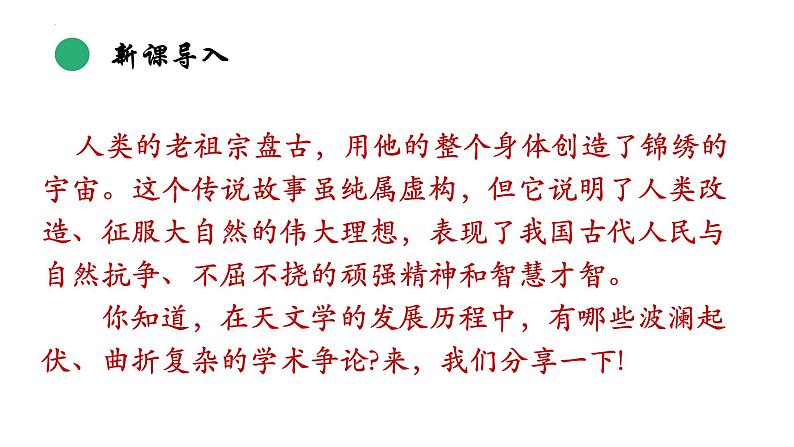 新课导入

人类的老祖宗盘古，用他的整个身体创造了锦绣的宇宙。这个传说故事虽纯属虚构，但它说明了人类改造、征服大自然的伟大理想，表现了我国古代人民与自然抗争、不屈不挠的顽强精神和智慧才智。

你知道，在天文学的发展历程中，有哪些波澜起伏、曲折复杂的学术争论?来，我们分享一下!